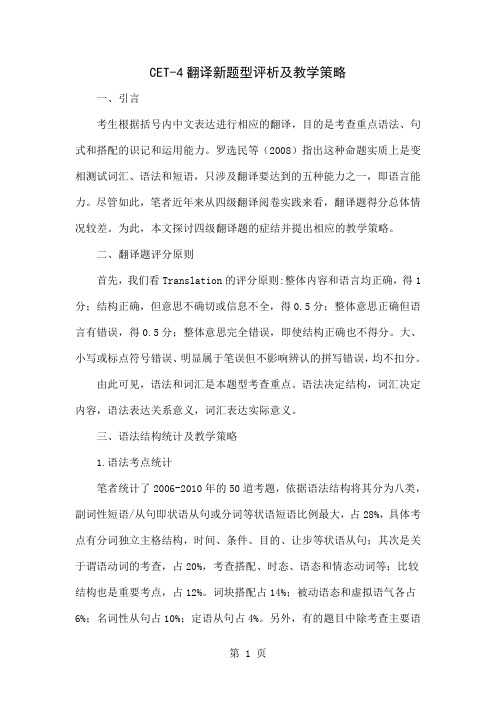 CET-4 翻译新题型评析及教学策略

一、引言

考生根据括号内中文表达进行相应的翻译，目的是考查重点语法、句式和搭配的识记和运用能力。罗选民等（2008）指出这种命题实质上是变相测试词汇、语法和短语，只涉及翻译要达到的五种能力之一，即语言能力。尽管如此，笔者近年来从四级翻译阅卷实践来看，翻译题得分总体情况较差。为此，本文探讨四级翻译题的症结并提出相应的教学策略。

二、翻译题评分原则

首先，我们看 Translation 的评分原则:整体内容和语言均正确，得 1 分；结构正确，但意思不确切或信息不全，得 0.5 分；整体意思正确但语言有错误，得 0.5 分；整体意思完全错误，即使结构正确也不得分。大、小写或标点符号错误、明显属于笔误但不影响辨认的拼写错误，均不扣分。

由此可见，语法和词汇是本题型考查重点。语法决定结构，词汇决定内容，语法表达关系意义，词汇表达实际意义。

三、语法结构统计及教学策略

1.语法考点统计

笔者统计了 2006-2010 年的 50 道考题，依据语法结构将其分为八类，副词性短语/从句即状语从句或分词等状语短语比例最大，占 28%，具体考点有分词独立主格结构，时间、条件、目的、让步等状语从句；其次是关于谓语动词的考查，占 20%，考查搭配、时态、语态和情态动词等；比较结构也是重要考点，占 12%。词块搭配占 14%；被动语态和虚拟语气各占 6%；名词性从句占 10%；定语从句占 4%。另外，有的题目中除考查主要语

第 1 页